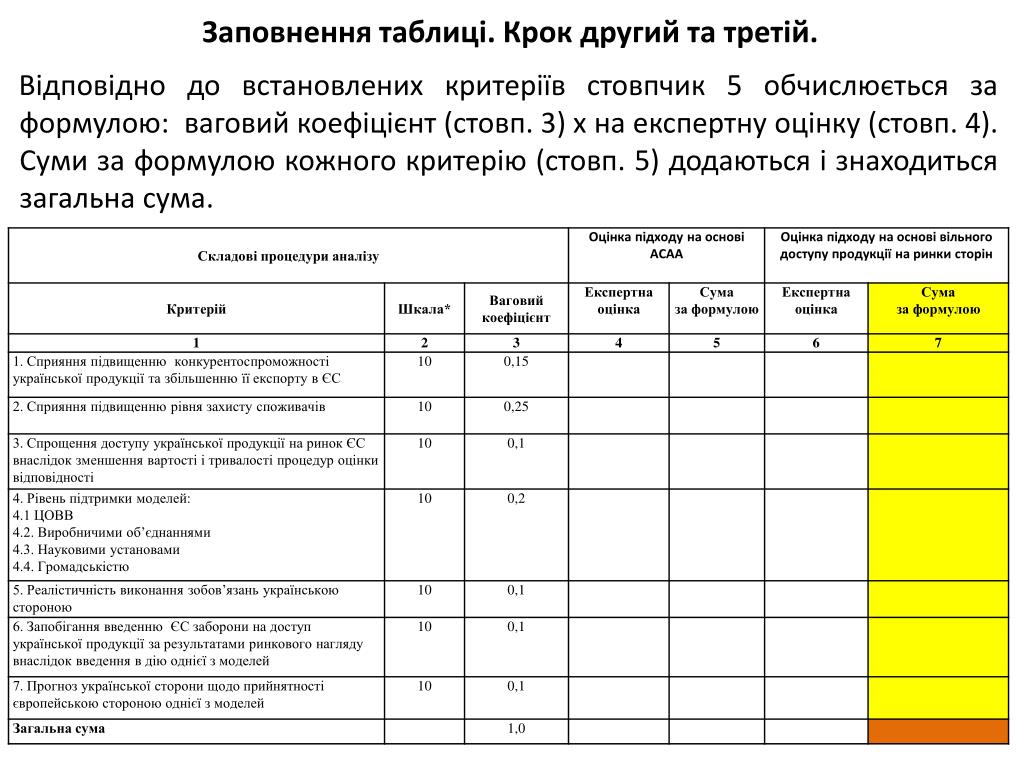 Заповнення таблиці. Крок другий та третій.

Відповідно до встановлених критеріїв стовпчик 5 обчислюється за формулою: ваговий коефіцієнт (стовп. 3) х на експертну оцінку (стовп. 4). Суми за формулою кожного критерію (стовп. 5) додаються і знаходиться загальна сума.

| Складові процедури аналізу | | | Оцінка підходу на основі АСАА | | Оцінка підходу на основі вільного доступу продукції на ринки сторін | |
|---|---|---|---|---|---|---|
| Критерій | Шкала* | Ваговий коефіцієнт | Експертна оцінка | Сума за формулою | Експертна оцінка | Сума за формулою |
| 1 | 2 | 3 | 4 | 5 | 6 | 7 |
| 1. Сприяння підвищенню конкурентоспроможності української продукції та збільшенню її експорту в ЄС | 10 | 0,15 | | | | |
| 2. Сприяння підвищенню рівня захисту споживачів | 10 | 0,25 | | | | |
| 3. Спрощення доступу української продукції на ринок ЄС внаслідок зменшення вартості і тривалості процедур оцінки відповідності | 10 | 0,1 | | | | |
| 4. Рівень підтримки моделей: 4.1 ЦОВВ 4.2. Виробничими об'єднаннями 4.3. Науковими установами 4.4. Громадськістю | 10 | 0,2 | | | | |
| 5. Реалістичність виконання зобов'язань українською стороною | 10 | 0,1 | | | | |
| 6. Запобігання введенню ЄС заборони на доступ української продукції за результатами ринкового нагляду внаслідок введення в дію однієї з моделей | 10 | 0,1 | | | | |
| 7. Прогноз української сторони щодо прийнятності європейською стороною однієї з моделей | 10 | 0,1 | | | | |
| Загальна сума | | 1,0 | | | | |